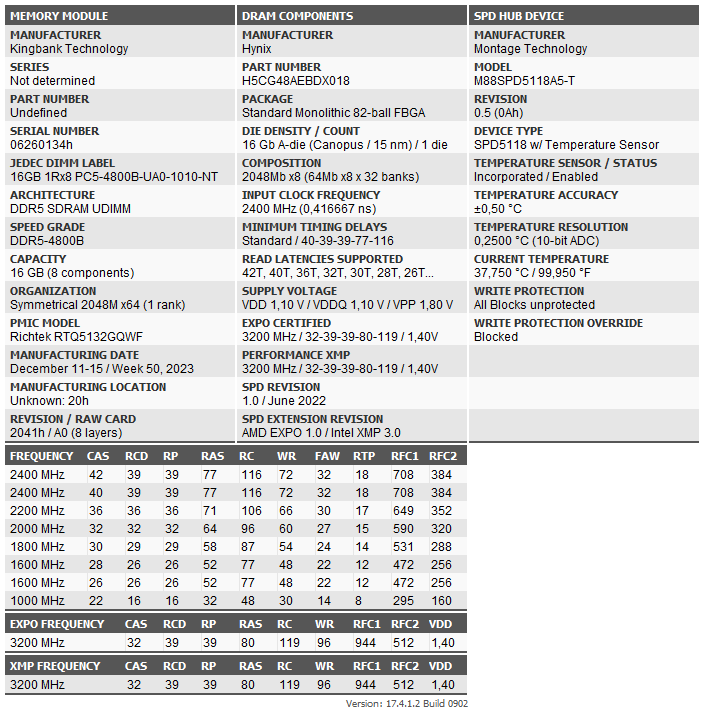 MEMORY MODULE

MANUFACTURER
Kingbank Technology

SERIES
Not determined

PART NUMBER
Undefined

SERIAL NUMBER
06260134h

JEDEC DIMM LABEL
16GB 1Rx8 PC5-4800B-UA0-1010-NT

ARCHITECTURE
DDR5 SDRAM UDIMM

SPEED GRADE
DDR5-4800B

CAPACITY
16 GB (8 components)

ORGANIZATION
Symmetrical 2048M x64 (1 rank)

PMIC MODEL
Richtek RTQ5132GQWF

MANUFACTURING DATE
December 11-15 / Week 50, 2023

MANUFACTURING LOCATION
Unknown: 20h

REVISION / RAW CARD
2041h / A0 (8 layers)

DRAM COMPONENTS

MANUFACTURER
Hynix

PART NUMBER
H5CG48AEBDX018

PACKAGE
Standard Monolithic 82-ball FBGA

DIE DENSITY / COUNT
16 Gb A-die (Canopus / 15 nm) / 1 die

COMPOSITION
2048Mb x8 (64Mb x8 x 32 banks)

INPUT CLOCK FREQUENCY
2400 MHz (0,416667 ns)

MINIMUM TIMING DELAYS
Standard / 40-39-39-77-116

READ LATENCIES SUPPORTED
42T, 40T, 36T, 32T, 30T, 28T, 26T...

SUPPLY VOLTAGE
VDD 1,10 V / VDDQ 1,10 V / VPP 1,80 V

EXPO CERTIFIED
3200 MHz / 32-39-39-80-119 / 1,40V

PERFORMANCE XMP
3200 MHz / 32-39-39-80-119 / 1,40V

SPD REVISION
1.0 / June 2022

SPD EXTENSION REVISION
AMD EXPO 1.0 / Intel XMP 3.0

SPD HUB DEVICE

MANUFACTURER
Montage Technology

MODEL
M88SPD5118A5-T

REVISION
0.5 (0Ah)

DEVICE TYPE
SPD5118 w/ Temperature Sensor

TEMPERATURE SENSOR / STATUS
Incorporated / Enabled

TEMPERATURE ACCURACY
±0,50 °C

TEMPERATURE RESOLUTION
0,2500 °C (10-bit ADC)

CURRENT TEMPERATURE
37,750 °C / 99,950 °F

WRITE PROTECTION
All Blocks unprotected

WRITE PROTECTION OVERRIDE
Blocked

| FREQUENCY | CAS | RCD | RP | RAS | RC | WR | FAW | RTP | RFC1 | RFC2 |
|---|---|---|---|---|---|---|---|---|---|---|
| 2400 MHz | 42 | 39 | 39 | 77 | 116 | 72 | 32 | 18 | 708 | 384 |
| 2400 MHz | 40 | 39 | 39 | 77 | 116 | 72 | 32 | 18 | 708 | 384 |
| 2200 MHz | 36 | 36 | 36 | 71 | 106 | 66 | 30 | 17 | 649 | 352 |
| 2000 MHz | 32 | 32 | 32 | 64 | 96 | 60 | 27 | 15 | 590 | 320 |
| 1800 MHz | 30 | 29 | 29 | 58 | 87 | 54 | 24 | 14 | 531 | 288 |
| 1600 MHz | 28 | 26 | 26 | 52 | 77 | 48 | 22 | 12 | 472 | 256 |
| 1600 MHz | 26 | 26 | 26 | 52 | 77 | 48 | 22 | 12 | 472 | 256 |
| 1000 MHz | 22 | 16 | 16 | 32 | 48 | 30 | 14 | 8 | 295 | 160 |

| EXPO FREQUENCY | CAS | RCD | RP | RAS | RC | WR | RFC1 | RFC2 | VDD |
|---|---|---|---|---|---|---|---|---|---|
| 3200 MHz | 32 | 39 | 39 | 80 | 119 | 96 | 944 | 512 | 1,40 |

| XMP FREQUENCY | CAS | RCD | RP | RAS | RC | WR | RFC1 | RFC2 | VDD |
|---|---|---|---|---|---|---|---|---|---|
| 3200 MHz | 32 | 39 | 39 | 80 | 119 | 96 | 944 | 512 | 1,40 |

Version: 17.4.1.2 Build 0902